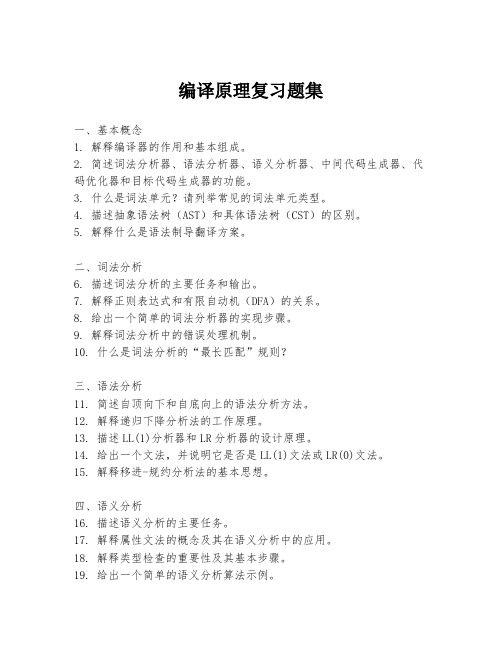 编译原理复习题集

一、基本概念
1. 解释编译器的作用和基本组成。
2. 简述词法分析器、语法分析器、语义分析器、中间代码生成器、代码优化器和目标代码生成器的功能。
3. 什么是词法单元？请列举常见的词法单元类型。
4. 描述抽象语法树（AST）和具体语法树（CST）的区别。
5. 解释什么是语法制导翻译方案。

二、词法分析
6. 描述词法分析的主要任务和输出。
7. 解释正则表达式和有限自动机（DFA）的关系。
8. 给出一个简单的词法分析器的实现步骤。
9. 解释词法分析中的错误处理机制。
10. 什么是词法分析的“最长匹配”规则？

三、语法分析
11. 简述自顶向下和自底向上的语法分析方法。
12. 解释递归下降分析法的工作原理。
13. 描述LL(1)分析器和LR分析器的设计原理。
14. 给出一个文法，并说明它是否是LL(1)文法或LR(0)文法。
15. 解释移进-规约分析法的基本思想。

四、语义分析
16. 描述语义分析的主要任务。
17. 解释属性文法的概念及其在语义分析中的应用。
18. 解释类型检查的重要性及其基本步骤。
19. 给出一个简单的语义分析算法示例。